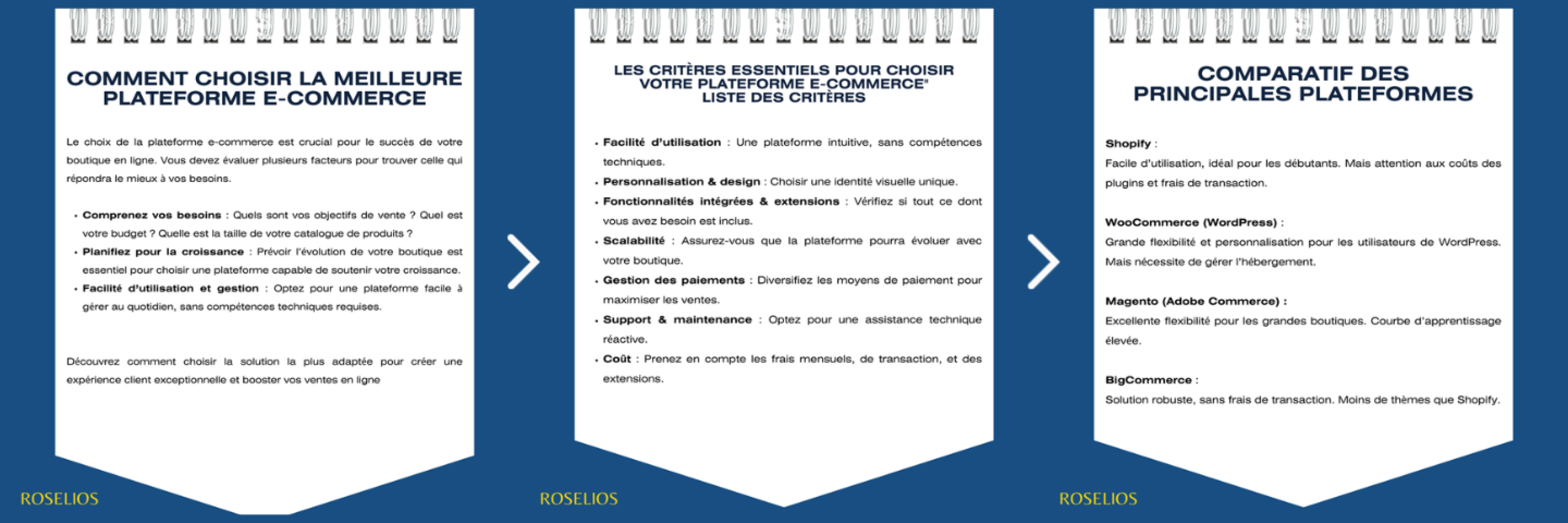 COMMENT CHOISIR LA MEILLEURE PLATEFORME E-COMMERCE

Le choix de la plateforme e-commerce est crucial pour le succès de votre boutique en ligne. Vous devez évaluer plusieurs facteurs pour trouver celle qui répondra le mieux à vos besoins.

• Comprenez vos besoins : Quels sont vos objectifs de vente ? Quel est votre budget ? Quelle est la taille de votre catalogue de produits ?
• Planifiez pour la croissance : Prévoir l'évolution de votre boutique est essentiel pour choisir une plateforme capable de soutenir votre croissance.
• Facilité d'utilisation et gestion : Optez pour une plateforme facile à gérer au quotidien, sans compétences techniques requises.

Découvrez comment choisir la solution la plus adaptée pour créer une expérience client exceptionnelle et booster vos ventes en ligne

ROSELIOS

LES CRITÈRES ESSENTIELS POUR CHOISIR VOTRE PLATEFORME E-COMMERCE"
LISTE DES CRITÈRES

• Facilité d'utilisation : Une plateforme intuitive, sans compétences techniques.
• Personnalisation & design : Choisir une identité visuelle unique.
• Fonctionnalités intégrées & extensions : Vérifiez si tout ce dont vous avez besoin est inclus.
• Scalabilité : Assurez-vous que la plateforme pourra évoluer avec votre boutique.
• Gestion des paiements : Diversifiez les moyens de paiement pour maximiser les ventes.
• Support & maintenance : Optez pour une assistance technique réactive.
• Coût : Prenez en compte les frais mensuels, de transaction, et des extensions.

ROSELIOS

COMPARATIF DES PRINCIPALES PLATEFORMES

Shopify :
Facile d'utilisation, idéal pour les débutants. Mais attention aux coûts des plugins et frais de transaction.

WooCommerce (WordPress) :
Grande flexibilité et personnalisation pour les utilisateurs de WordPress. Mais nécessite de gérer l'hébergement.

Magento (Adobe Commerce) :
Excellente flexibilité pour les grandes boutiques. Courbe d'apprentissage élevée.

BigCommerce :
Solution robuste, sans frais de transaction. Moins de thèmes que Shopify.

ROSELIOS